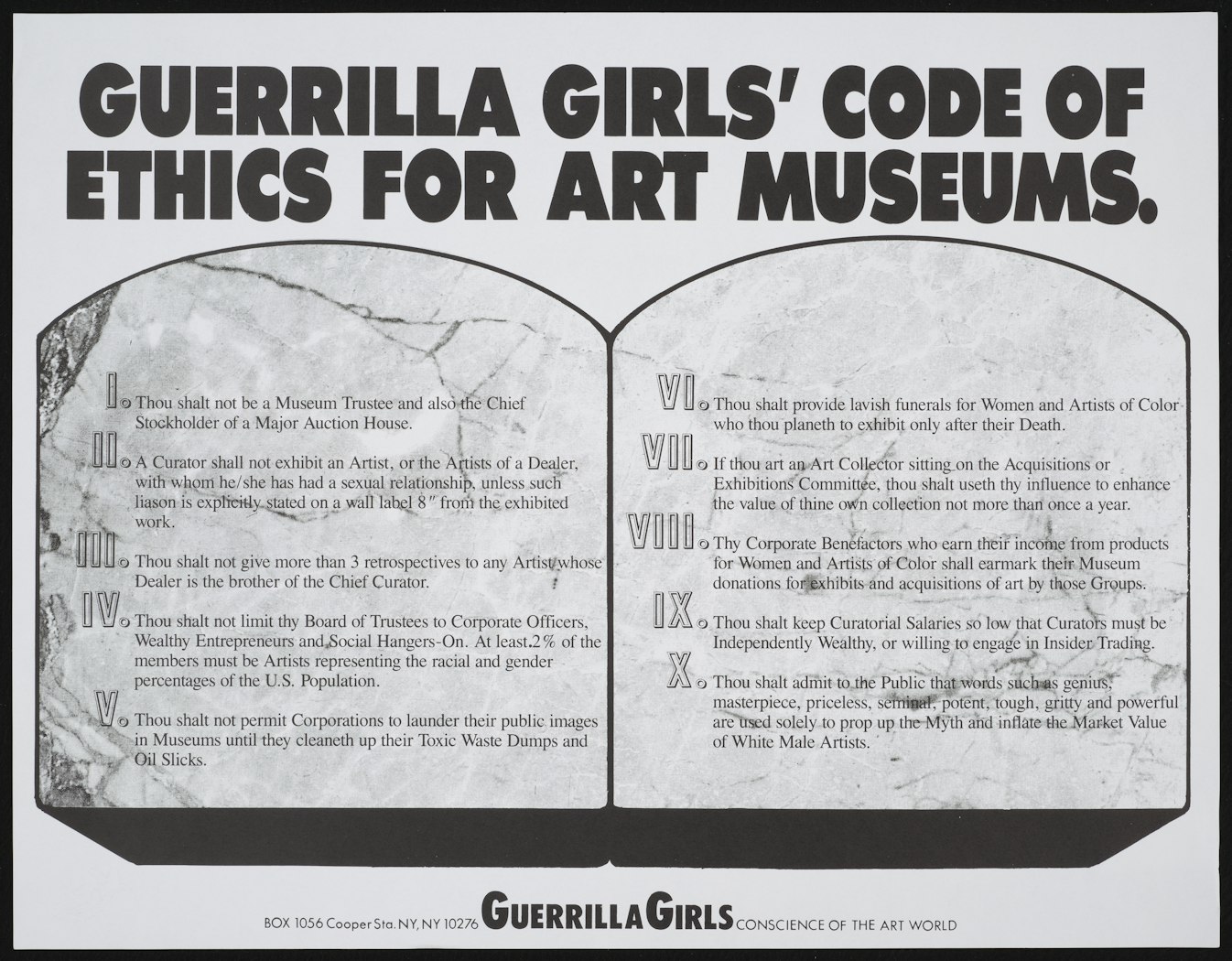 GUERRILLA GIRLS' CODE OF ETHICS FOR ART MUSEUMS.

I. Thou shalt not be a Museum Trustee and also the Chief Stockholder of a Major Auction House.

II. A Curator shall not exhibit an Artist, or the Artists of a Dealer, with whom he/she has had a sexual relationship, unless such liason is explicitly stated on a wall label 8″ from the exhibited work.

III. Thou shalt not give more than 3 retrospectives to any Artist whose Dealer is the brother of the Chief Curator.

IV. Thou shalt not limit thy Board of Trustees to Corporate Officers, Wealthy Entrepreneurs and Social Hangers-On. At least 2% of the members must be Artists representing the racial and gender percentages of the U.S. Population.

V. Thou shalt not permit Corporations to launder their public images in Museums until they cleaneth up their Toxic Waste Dumps and Oil Slicks.

VI. Thou shalt provide lavish funerals for Women and Artists of Color who thou planeth to exhibit only after their Death.

VII. If thou art an Art Collector sitting on the Acquisitions or Exhibitions Committee, thou shalt useth thy influence to enhance the value of thine own collection not more than once a year.

VIII. Thy Corporate Benefactors who earn their income from products for Women and Artists of Color shall earmark their Museum donations for exhibits and acquisitions of art by those Groups.

IX. Thou shalt keep Curatorial Salaries so low that Curators must be Independently Wealthy, or willing to engage in Insider Trading.

X. Thou shalt admit to the Public that words such as genius, masterpiece, priceless, seminal, potent, tough, gritty and powerful are used solely to prop up the Myth and inflate the Market Value of White Male Artists.

BOX 1056 Cooper Sta. NY, NY 10276 GUERRILLA GIRLS CONSCIENCE OF THE ART WORLD